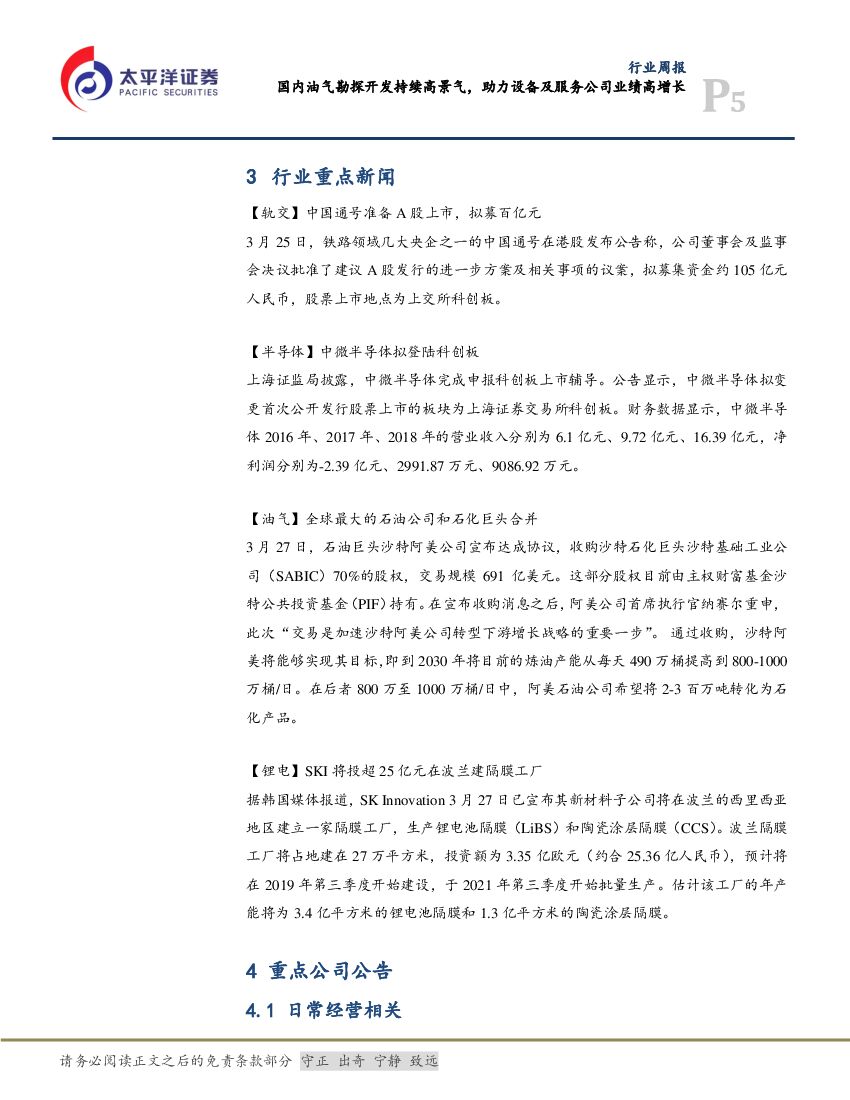 太平洋证券
PACIFIC SECURITIES

行业周报
国内油气勘探开发持续高景气，助力设备及服务公司业绩高增长
P5

3 行业重点新闻

【轨交】中国通号准备 A 股上市，拟募百亿元
3 月 25 日，铁路领域几大央企之一的中国通号在港股发布公告称，公司董事会及监事会决议批准了建议 A 股发行的进一步方案及相关事项的议案，拟募集资金约 105 亿元人民币，股票上市地点为上交所科创板。

【半导体】中微半导体拟登陆科创板
上海证监局披露，中微半导体完成申报科创板上市辅导。公告显示，中微半导体拟变更首次公开发行股票上市的板块为上海证券交易所科创板。财务数据显示，中微半导体 2016 年、2017 年、2018 年的营业收入分别为 6.1 亿元、9.72 亿元、16.39 亿元，净利润分别为-2.39 亿元、2991.87 万元、9086.92 万元。

【油气】全球最大的石油公司和石化巨头合并
3 月 27 日，石油巨头沙特阿美公司宣布达成协议，收购沙特石化巨头沙特基础工业公司（SABIC）70%的股权，交易规模 691 亿美元。这部分股权目前由主权财富基金沙特公共投资基金(PIF)持有。在宣布收购消息之后，阿美公司首席执行官纳赛尔重申，此次“交易是加速沙特阿美公司转型下游增长战略的重要一步”。通过收购，沙特阿美将能够实现其目标,即到 2030 年将目前的炼油产能从每天 490 万桶提高到 800-1000 万桶/日。在后者 800 万至 1000 万桶/日中，阿美石油公司希望将 2-3 百万吨转化为石化产品。

【锂电】SKI 将投超 25 亿元在波兰建隔膜工厂
据韩国媒体报道，SK Innovation 3 月 27 日已宣布其新材料子公司将在波兰的西里西亚地区建立一家隔膜工厂，生产锂电池隔膜（LiBS）和陶瓷涂层隔膜（CCS）。波兰隔膜工厂将占地建在 27 万平方米，投资额为 3.35 亿欧元（约合 25.36 亿人民币），预计将在 2019 年第三季度开始建设，于 2021 年第三季度开始批量生产。估计该工厂的年产能将为 3.4 亿平方米的锂电池隔膜和 1.3 亿平方米的陶瓷涂层隔膜。

4 重点公司公告

4.1 日常经营相关

请务必阅读正文之后的免责条款部分 守正 出奇 宁静 致远